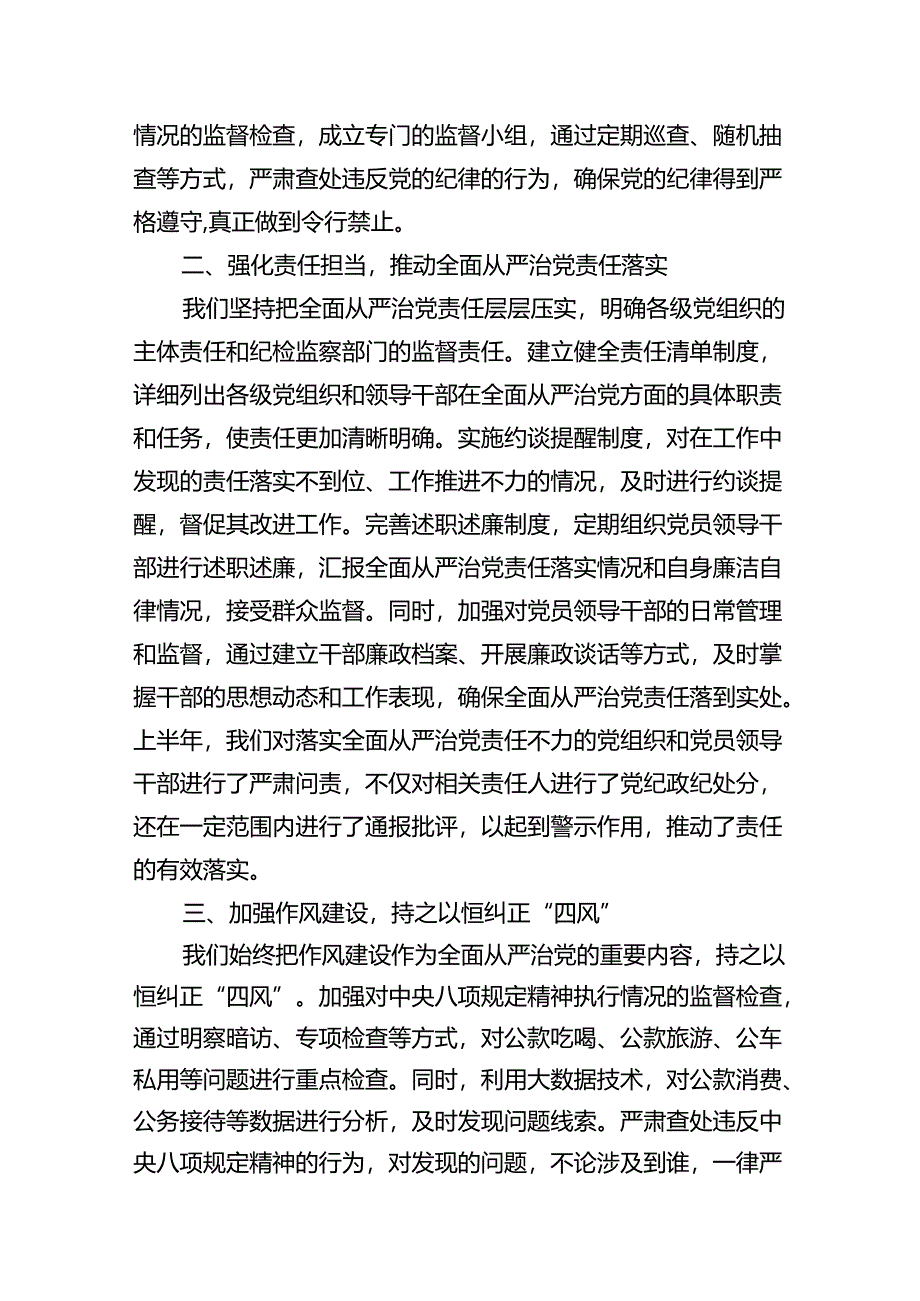 情况的监督检查，成立专门的监督小组，通过定期巡查、随机抽查等方式，严肃查处违反党的纪律的行为，确保党的纪律得到严格遵守,真正做到令行禁止。

二、强化责任担当，推动全面从严治党责任落实

我们坚持把全面从严治党责任层层压实，明确各级党组织的主体责任和纪检监察部门的监督责任。建立健全责任清单制度，详细列出各级党组织和领导干部在全面从严治党方面的具体职责和任务，使责任更加清晰明确。实施约谈提醒制度，对在工作中发现的责任落实不到位、工作推进不力的情况，及时进行约谈提醒，督促其改进工作。完善述职述廉制度，定期组织党员领导干部进行述职述廉，汇报全面从严治党责任落实情况和自身廉洁自律情况，接受群众监督。同时，加强对党员领导干部的日常管理和监督，通过建立干部廉政档案、开展廉政谈话等方式，及时掌握干部的思想动态和工作表现，确保全面从严治党责任落到实处。上半年，我们对落实全面从严治党责任不力的党组织和党员领导干部进行了严肃问责，不仅对相关责任人进行了党纪政纪处分，还在一定范围内进行了通报批评，以起到警示作用，推动了责任的有效落实。

三、加强作风建设，持之以恒纠正“四风”

我们始终把作风建设作为全面从严治党的重要内容，持之以恒纠正“四风”。加强对中央八项规定精神执行情况的监督检查，通过明察暗访、专项检查等方式，对公款吃喝、公款旅游、公车私用等问题进行重点检查。同时，利用大数据技术，对公款消费、公务接待等数据进行分析，及时发现问题线索。严肃查处违反中央八项规定精神的行为，对发现的问题，不论涉及到谁，一律严